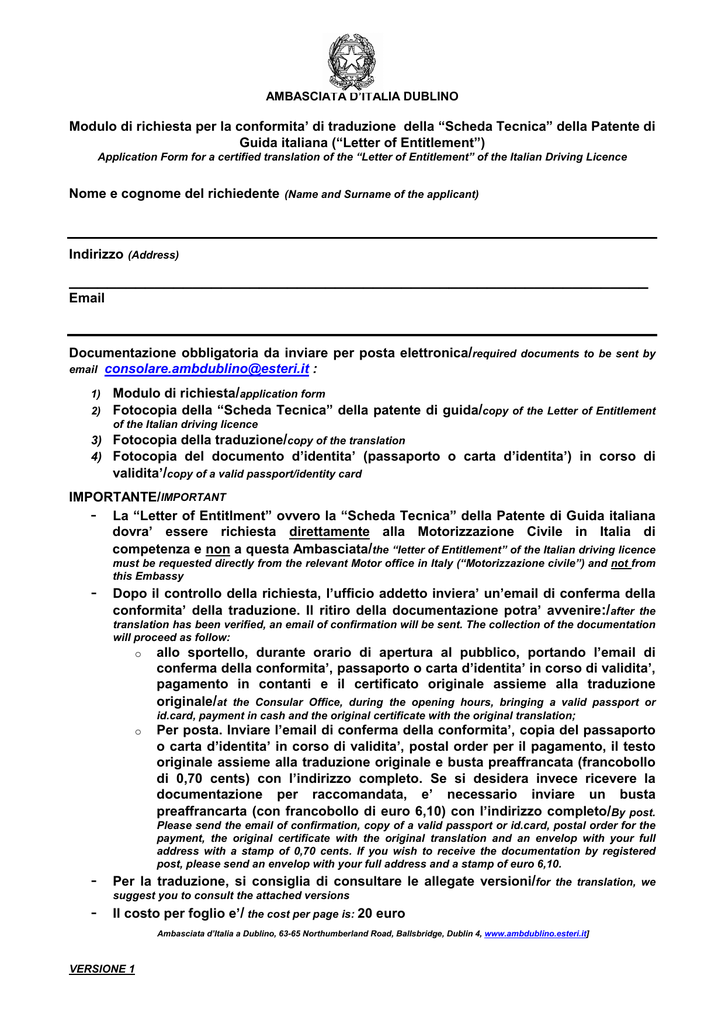 AMBASCIATA D'ITALIA DUBLINO

Modulo di richiesta per la conformita' di traduzione della "Scheda Tecnica" della Patente di Guida italiana ("Letter of Entitlement")
Application Form for a certified translation of the "Letter of Entitlement" of the Italian Driving Licence

Nome e cognome del richiedente (Name and Surname of the applicant)

Indirizzo (Address)

Email

Documentazione obbligatoria da inviare per posta elettronica/required documents to be sent by email consolare.ambdublino@esteri.it :

1) Modulo di richiesta/application form
2) Fotocopia della "Scheda Tecnica" della patente di guida/copy of the Letter of Entitlement of the Italian driving licence
3) Fotocopia della traduzione/copy of the translation
4) Fotocopia del documento d'identita' (passaporto o carta d'identita') in corso di validita'/copy of a valid passport/identity card

IMPORTANTE/IMPORTANT

- La "Letter of Entitlment" ovvero la "Scheda Tecnica" della Patente di Guida italiana dovra' essere richiesta direttamente alla Motorizzazione Civile in Italia di competenza e non a questa Ambasciata/the "letter of Entitlement" of the Italian driving licence must be requested directly from the relevant Motor office in Italy ("Motorizzazione civile") and not from this Embassy

- Dopo il controllo della richiesta, l'ufficio addetto inviera' un'email di conferma della conformita' della traduzione. Il ritiro della documentazione potra' avvenire:/after the translation has been verified, an email of confirmation will be sent. The collection of the documentation will proceed as follow:
  o allo sportello, durante orario di apertura al pubblico, portando l'email di conferma della conformita', passaporto o carta d'identita' in corso di validita', pagamento in contanti e il certificato originale assieme alla traduzione originale/at the Consular Office, during the opening hours, bringing a valid passport or id.card, payment in cash and the original certificate with the original translation;
  o Per posta. Inviare l'email di conferma della conformita', copia del passaporto o carta d'identita' in corso di validita', postal order per il pagamento, il testo originale assieme alla traduzione originale e busta preaffrancata (francobollo di 0,70 cents) con l'indirizzo completo. Se si desidera invece ricevere la documentazione per raccomandata, e' necessario inviare un busta preaffrancarta (con francobollo di euro 6,10) con l'indirizzo completo/By post. Please send the email of confirmation, copy of a valid passport or id.card, postal order for the payment, the original certificate with the original translation and an envelop with your full address with a stamp of 0,70 cents. If you wish to receive the documentation by registered post, please send an envelop with your full address and a stamp of euro 6,10.

- Per la traduzione, si consiglia di consultare le allegate versioni/for the translation, we suggest you to consult the attached versions

- Il costo per foglio e'/ the cost per page is: 20 euro

Ambasciata d'Italia a Dublino, 63-65 Northumberland Road, Ballsbridge, Dublin 4, www.ambdublino.esteri.it]

VERSIONE 1